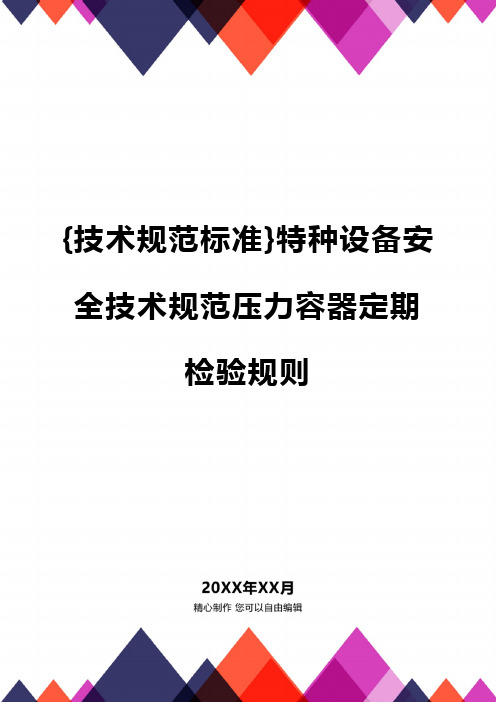 {技术规范标准}特种设备安全技术规范压力容器定期检验规则

20XX年XX月

精心制作 您可以自由编辑